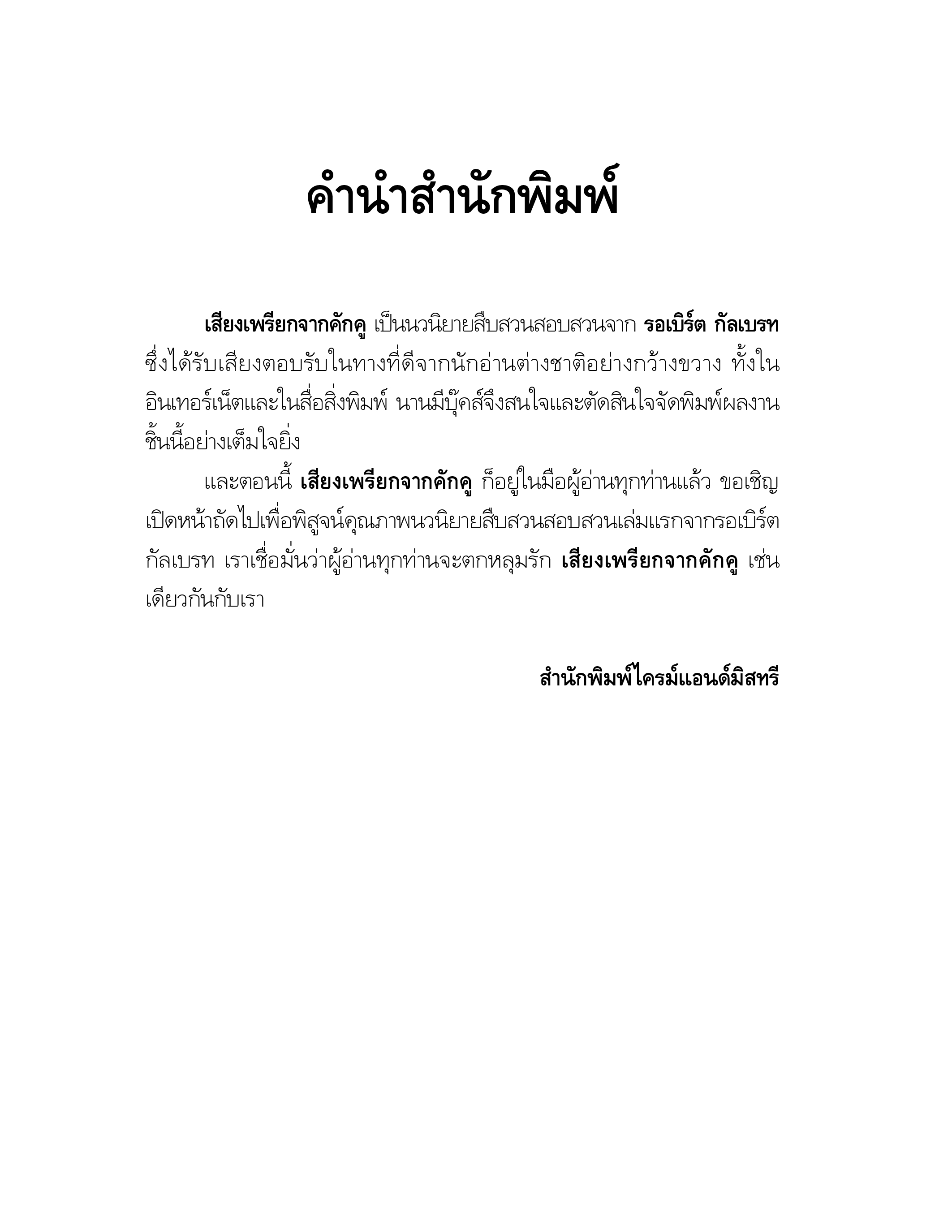 คำนำสำนักพิมพ์

เสียงเพรียกจากคักคู เป็นนวนิยายสืบสวนสอบสวนจาก รอเบิร์ต กัลเบรท ซึ่งได้รับเสียงตอบรับในทางที่ดีจากนักอ่านต่างชาติอย่างกว้างขวาง ทั้งในอินเทอร์เน็ตและในสื่อสิ่งพิมพ์ นานมีบุ๊คส์จึงสนใจและตัดสินใจจัดพิมพ์ผลงานชิ้นนี้อย่างเต็มใจยิ่ง

และตอนนี้ เสียงเพรียกจากคักคู ก็อยู่ในมือผู้อ่านทุกท่านแล้ว ขอเชิญเปิดหน้าถัดไปเพื่อพิสูจน์คุณภาพนวนิยายสืบสวนสอบสวนเล่มแรกจากรอเบิร์ต กัลเบรท เราเชื่อมั่นว่าผู้อ่านทุกท่านจะตกหลุมรัก เสียงเพรียกจากคักคู เช่นเดียวกันกับเรา

สำนักพิมพ์ไครม์แอนด์มิสทรี